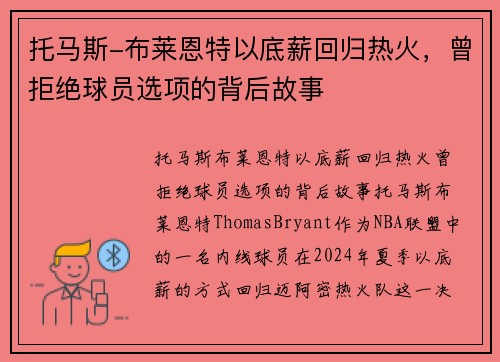 托马斯-布莱恩特以底薪回归热火，曾拒绝球员选项的背后故事

托马斯布莱恩特以底薪回归热火曾拒绝球员选项的背后故事托马斯布莱恩特ThomasBryant作为NBA联盟中的一名内线球员在2024年夏季以底薪的方式回归迈阿密热火队这一决